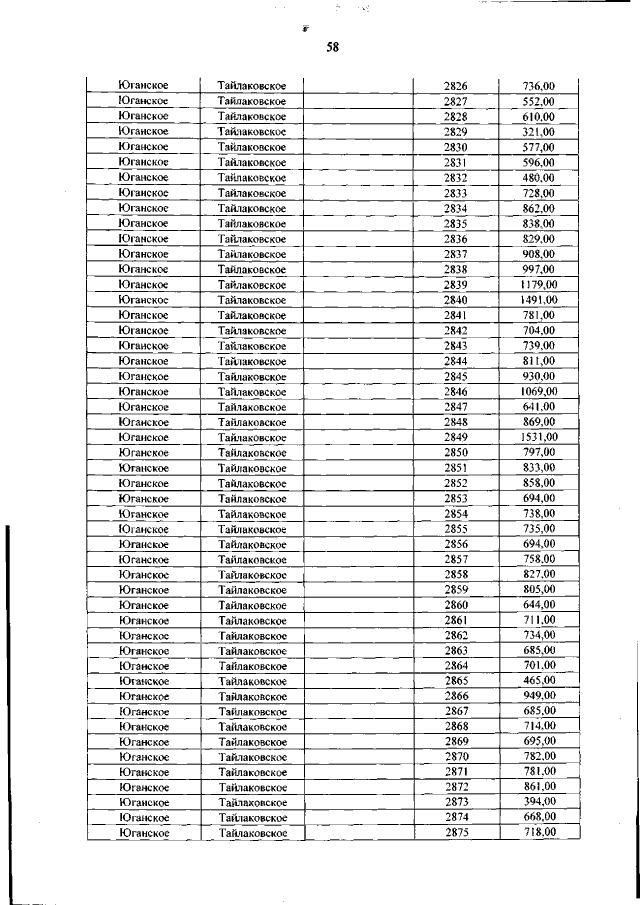 58

| Юганское | Тайлаковское |  | 2826 | 736,00 |
|---|---|---|---|---|
| Юганское | Тайлаковское |  | 2827 | 552,00 |
| Юганское | Тайлаковское |  | 2828 | 610,00 |
| Юганское | Тайлаковское |  | 2829 | 321,00 |
| Юганское | Тайлаковское |  | 2830 | 577,00 |
| Юганское | Тайлаковское |  | 2831 | 596,00 |
| Юганское | Тайлаковское |  | 2832 | 480,00 |
| Юганское | Тайлаковское |  | 2833 | 728,00 |
| Юганское | Тайлаковское |  | 2834 | 862,00 |
| Юганское | Тайлаковское |  | 2835 | 838,00 |
| Юганское | Тайлаковское |  | 2836 | 829,00 |
| Юганское | Тайлаковское |  | 2837 | 908,00 |
| Юганское | Тайлаковское |  | 2838 | 997,00 |
| Юганское | Тайлаковское |  | 2839 | 1179,00 |
| Юганское | Тайлаковское |  | 2840 | 1491,00 |
| Юганское | Тайлаковское |  | 2841 | 781,00 |
| Юганское | Тайлаковское |  | 2842 | 704,00 |
| Юганское | Тайлаковское |  | 2843 | 739,00 |
| Юганское | Тайлаковское |  | 2844 | 811,00 |
| Юганское | Тайлаковское |  | 2845 | 930,00 |
| Юганское | Тайлаковское |  | 2846 | 1069,00 |
| Юганское | Тайлаковское |  | 2847 | 641,00 |
| Юганское | Тайлаковское |  | 2848 | 869,00 |
| Юганское | Тайлаковское |  | 2849 | 1531,00 |
| Юганское | Тайлаковское |  | 2850 | 797,00 |
| Юганское | Тайлаковское |  | 2851 | 833,00 |
| Юганское | Тайлаковское |  | 2852 | 858,00 |
| Юганское | Тайлаковское |  | 2853 | 694,00 |
| Юганское | Тайлаковское |  | 2854 | 738,00 |
| Юганское | Тайлаковское |  | 2855 | 735,00 |
| Юганское | Тайлаковское |  | 2856 | 694,00 |
| Юганское | Тайлаковское |  | 2857 | 758,00 |
| Юганское | Тайлаковское |  | 2858 | 827,00 |
| Юганское | Тайлаковское |  | 2859 | 805,00 |
| Юганское | Тайлаковское |  | 2860 | 644,00 |
| Юганское | Тайлаковское |  | 2861 | 711,00 |
| Юганское | Тайлаковское |  | 2862 | 734,00 |
| Юганское | Тайлаковское |  | 2863 | 685,00 |
| Юганское | Тайлаковское |  | 2864 | 701,00 |
| Юганское | Тайлаковское |  | 2865 | 465,00 |
| Юганское | Тайлаковское |  | 2866 | 949,00 |
| Юганское | Тайлаковское |  | 2867 | 685,00 |
| Юганское | Тайлаковское |  | 2868 | 714,00 |
| Юганское | Тайлаковское |  | 2869 | 695,00 |
| Юганское | Тайлаковское |  | 2870 | 782,00 |
| Юганское | Тайлаковское |  | 2871 | 781,00 |
| Юганское | Тайлаковское |  | 2872 | 861,00 |
| Юганское | Тайлаковское |  | 2873 | 394,00 |
| Юганское | Тайлаковское |  | 2874 | 668,00 |
| Юганское | Тайлаковское |  | 2875 | 718,00 |